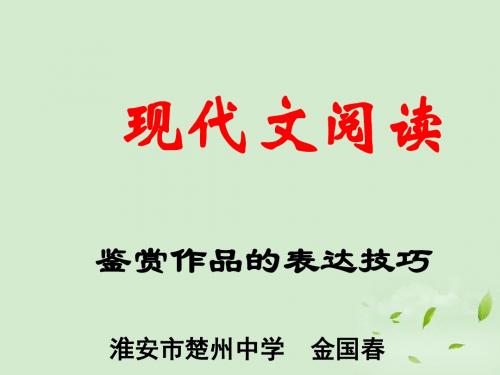 现代文阅读

鉴赏作品的表达技巧

淮安市楚州中学　金国春